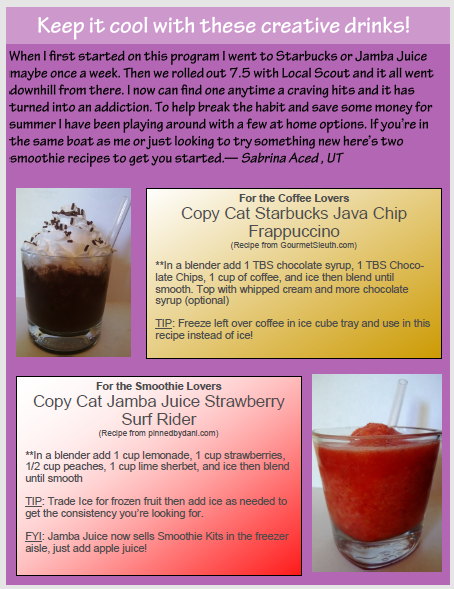 Keep it cool with these creative drinks!

When I first started on this program I went to Starbucks or Jamba Juice maybe once a week. Then we rolled out 7.5 with Local Scout and it all went downhill from there. I now can find one anytime a craving hits and it has turned into an addiction. To help break the habit and save some money for summer I have been playing around with a few at home options. If you're in the same boat as me or just looking to try something new here's two smoothie recipes to get you started.— Sabrina Aced , UT

For the Coffee Lovers
Copy Cat Starbucks Java Chip Frappuccino
(Recipe from GourmetSleuth.com)

**In a blender add 1 TBS chocolate syrup, 1 TBS Chocolate Chips, 1 cup of coffee, and ice then blend until smooth. Top with whipped cream and more chocolate syrup (optional)

TIP: Freeze left over coffee in ice cube tray and use in this recipe instead of ice!

For the Smoothie Lovers
Copy Cat Jamba Juice Strawberry Surf Rider
(Recipe from pinnedbydani.com)

**In a blender add 1 cup lemonade, 1 cup strawberries, 1/2 cup peaches, 1 cup lime sherbet, and ice then blend until smooth

TIP: Trade Ice for frozen fruit then add ice as needed to get the consistency you're looking for.

FYI: Jamba Juice now sells Smoothie Kits in the freezer aisle, just add apple juice!